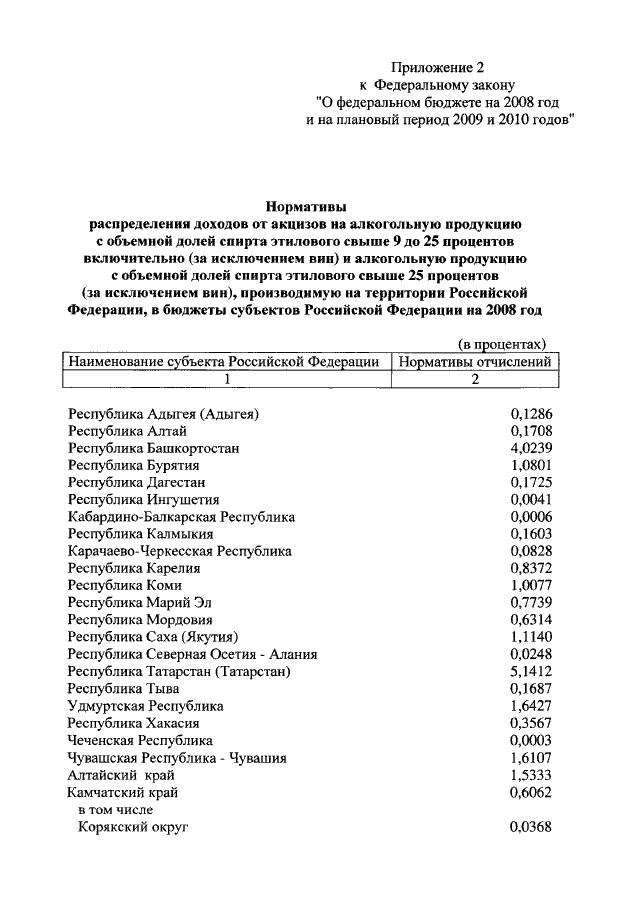 Приложение 2
к Федеральному закону
"О федеральном бюджете на 2008 год
и на плановый период 2009 и 2010 годов"

Нормативы
распределения доходов от акцизов на алкогольную продукцию с объемной долей спирта этилового свыше 9 до 25 процентов включительно (за исключением вин) и алкогольную продукцию с объемной долей спирта этилового свыше 25 процентов (за исключением вин), производимую на территории Российской Федерации, в бюджеты субъектов Российской Федерации на 2008 год

(в процентах)

| Наименование субъекта Российской Федерации | Нормативы отчислений |
|---|---|
| 1 | 2 |
| Республика Адыгея (Адыгея) | 0,1286 |
| Республика Алтай | 0,1708 |
| Республика Башкортостан | 4,0239 |
| Республика Бурятия | 1,0801 |
| Республика Дагестан | 0,1725 |
| Республика Ингушетия | 0,0041 |
| Кабардино-Балкарская Республика | 0,0006 |
| Республика Калмыкия | 0,1603 |
| Карачаево-Черкесская Республика | 0,0828 |
| Республика Карелия | 0,8372 |
| Республика Коми | 1,0077 |
| Республика Марий Эл | 0,7739 |
| Республика Мордовия | 0,6314 |
| Республика Саха (Якутия) | 1,1140 |
| Республика Северная Осетия - Алания | 0,0248 |
| Республика Татарстан (Татарстан) | 5,1412 |
| Республика Тыва | 0,1687 |
| Удмуртская Республика | 1,6427 |
| Республика Хакасия | 0,3567 |
| Чеченская Республика | 0,0003 |
| Чувашская Республика - Чувашия | 1,6107 |
| Алтайский край | 1,5333 |
| Камчатский край | 0,6062 |
| в том числе | |
| Корякский округ | 0,0368 |